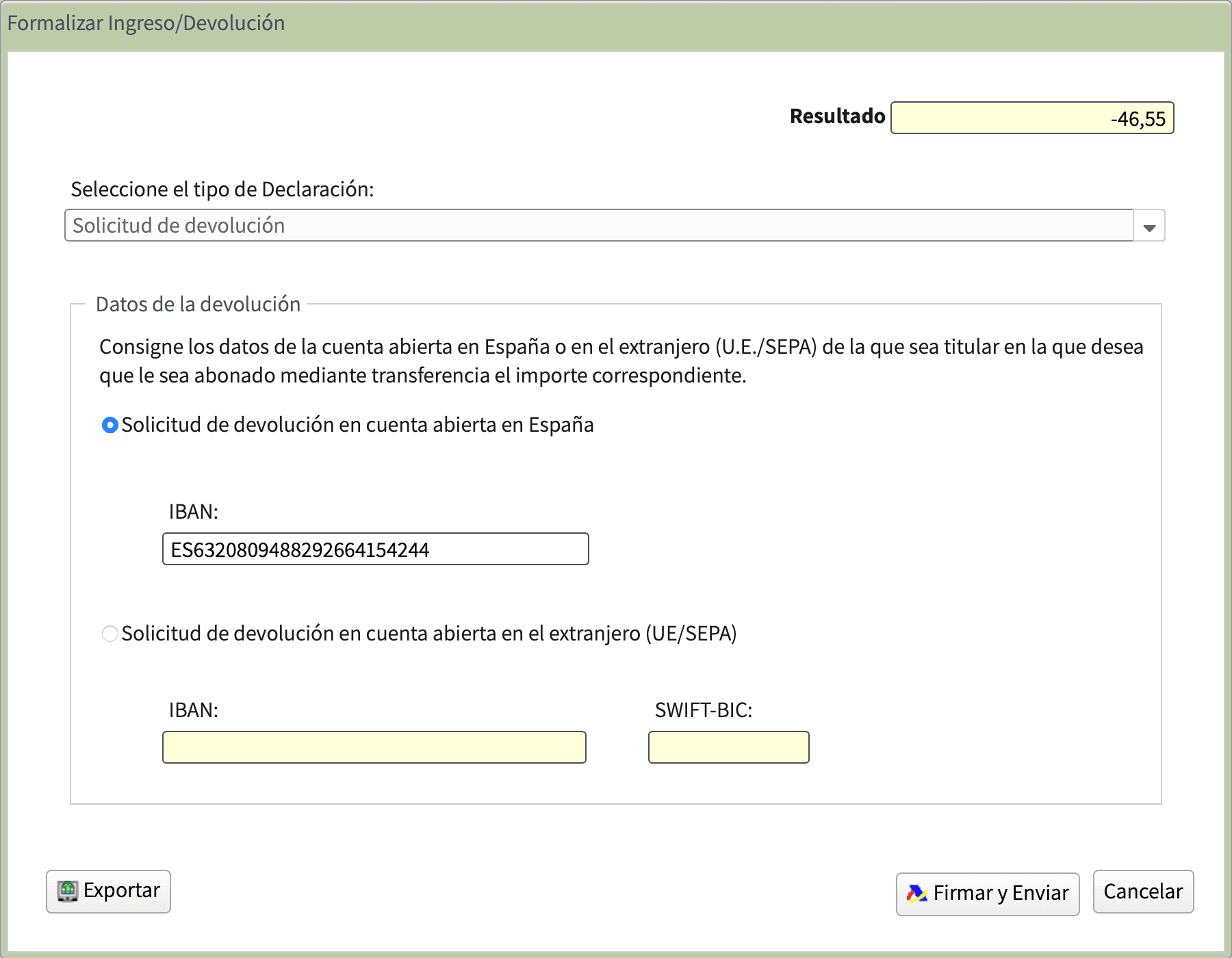 Formalizar Ingreso/Devolución

Resultado -46,55

Seleccione el tipo de Declaración:

Solicitud de devolución

Datos de la devolución

Consigne los datos de la cuenta abierta en España o en el extranjero (U.E./SEPA) de la que sea titular en la que desea que le sea abonado mediante transferencia el importe correspondiente.

Solicitud de devolución en cuenta abierta en España

IBAN:

ES6320809488292664154244

Solicitud de devolución en cuenta abierta en el extranjero (UE/SEPA)

IBAN:

SWIFT-BIC:

Exportar

Firmar y Enviar

Cancelar